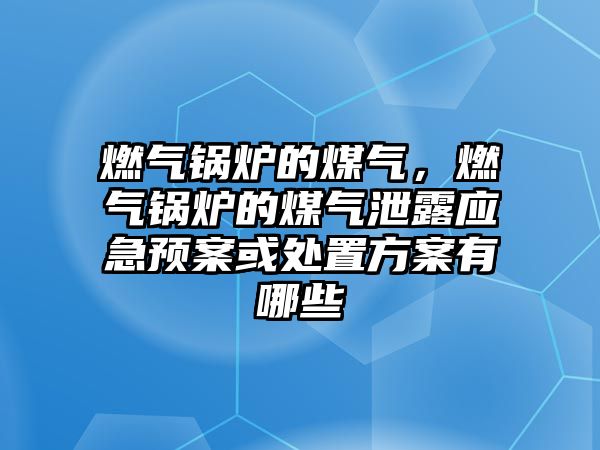 燃气锅炉的煤气，燃气锅炉的煤气泄露应急预案或处置方案有哪些